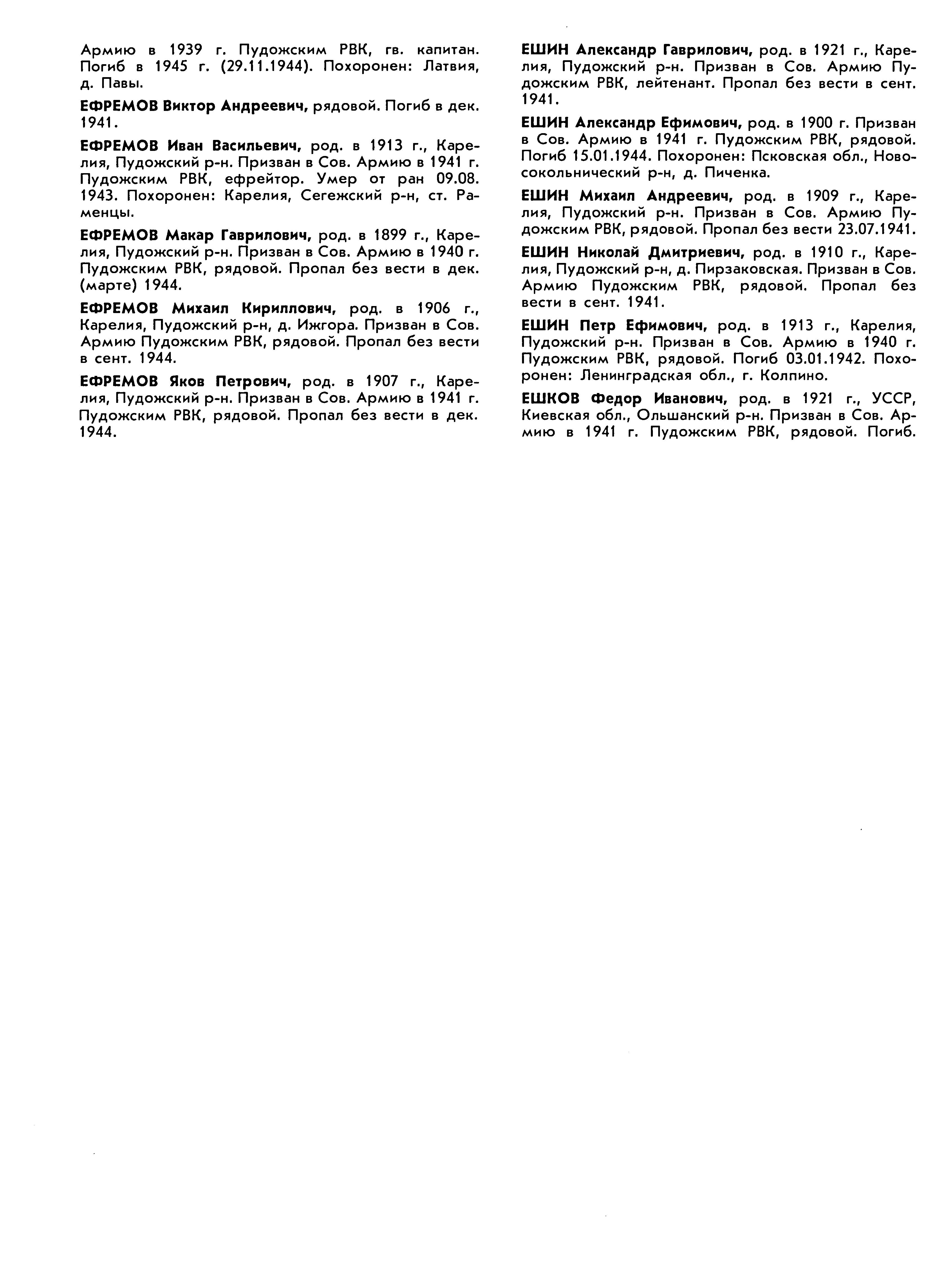 Армию в 1939 г. Пудожским РВК, гв. капитан. Погиб в 1945 г. (29.11.1944). Похоронен: Латвия, д. Павы.

ЕФРЕМОВ Виктор Андреевич, рядовой. Погиб в дек. 1941.

ЕФРЕМОВ Иван Васильевич, род. в 1913 г., Карелия, Пудожский р-н. Призван в Сов. Армию в 1941 г. Пудожским РВК, ефрейтор. Умер от ран 09.08. 1943. Похоронен: Карелия, Сегежский р-н, ст. Раменцы.

ЕФРЕМОВ Макар Гаврилович, род. в 1899 г., Карелия, Пудожский р-н. Призван в Сов. Армию в 1940 г. Пудожским РВК, рядовой. Пропал без вести в дек. (марте) 1944.

ЕФРЕМОВ Михаил Кириллович, род. в 1906 г., Карелия, Пудожский р-н, д. Ижгора. Призван в Сов. Армию Пудожским РВК, рядовой. Пропал без вести в сент. 1944.

ЕФРЕМОВ Яков Петрович, род. в 1907 г., Карелия, Пудожский р-н. Призван в Сов. Армию в 1941 г. Пудожским РВК, рядовой. Пропал без вести в дек. 1944.

ЕШИН Александр Гаврилович, род. в 1921 г., Карелия, Пудожский р-н. Призван в Сов. Армию Пудожским РВК, лейтенант. Пропал без вести в сент. 1941.

ЕШИН Александр Ефимович, род. в 1900 г. Призван в Сов. Армию в 1941 г. Пудожским РВК, рядовой. Погиб 15.01.1944. Похоронен: Псковская обл., Новосокольнический р-н, д. Пиченка.

ЕШИН Михаил Андреевич, род. в 1909 г., Карелия, Пудожский р-н. Призван в Сов. Армию Пудожским РВК, рядовой. Пропал без вести 23.07.1941.

ЕШИН Николай Дмитриевич, род. в 1910 г., Карелия, Пудожский р-н, д. Пирзаковская. Призван в Сов. Армию Пудожским РВК, рядовой. Пропал без вести в сент. 1941.

ЕШИН Петр Ефимович, род. в 1913 г., Карелия, Пудожский р-н. Призван в Сов. Армию в 1940 г. Пудожским РВК, рядовой. Погиб 03.01.1942. Похоронен: Ленинградская обл., г. Колпино.

ЕШКОВ Федор Иванович, род. в 1921 г., УССР, Киевская обл., Ольшанский р-н. Призван в Сов. Армию в 1941 г. Пудожским РВК, рядовой. Погиб.